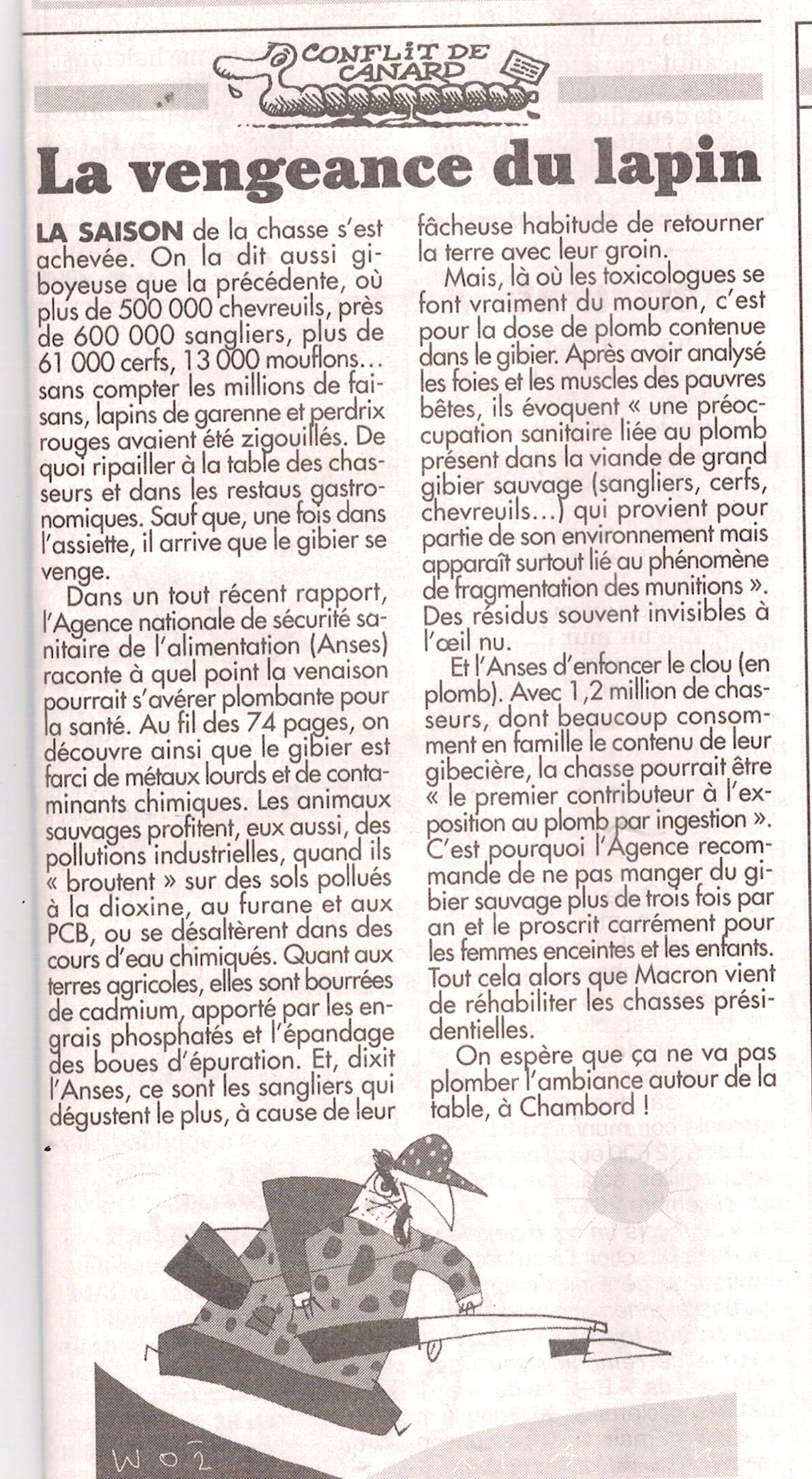 CONFLIT DE CANARD

La vengeance du lapin

LA SAISON de la chasse s'est achevée. On la dit aussi giboyeuse que la précédente, où plus de 500 000 chevreuils, près de 600 000 sangliers, plus de 61 000 cerfs, 13 000 mouflons… sans compter les millions de faisans, lapins de garenne et perdrix rouges avaient été zigouillés. De quoi ripailler à la table des chasseurs et dans les restaus gastronomiques. Sauf que, une fois dans l'assiette, il arrive que le gibier se venge.

Dans un tout récent rapport, l'Agence nationale de sécurité sanitaire de l'alimentation (Anses) raconte à quel point la venaison pourrait s'avérer plombante pour la santé. Au fil des 74 pages, on découvre ainsi que le gibier est farci de métaux lourds et de contaminants chimiques. Les animaux sauvages profitent, eux aussi, des pollutions industrielles, quand ils « broutent » sur des sols pollués à la dioxine, au furane et aux PCB, ou se désaltèrent dans des cours d'eau chimiqués. Quant aux terres agricoles, elles sont bourrées de cadmium, apporté par les engrais phosphatés et l'épandage des boues d'épuration. Et, dixit l'Anses, ce sont les sangliers qui dégustent le plus, à cause de leur fâcheuse habitude de retourner la terre avec leur groin.

Mais, là où les toxicologues se font vraiment du mouron, c'est pour la dose de plomb contenue dans le gibier. Après avoir analysé les foies et les muscles des pauvres bêtes, ils évoquent « une préoccupation sanitaire liée au plomb présent dans la viande de grand gibier sauvage (sangliers, cerfs, chevreuils…) qui provient pour partie de son environnement mais apparaît surtout lié au phénomène de fragmentation des munitions ». Des résidus souvent invisibles à l'œil nu.

Et l'Anses d'enfoncer le clou (en plomb). Avec 1,2 million de chasseurs, dont beaucoup consomment en famille le contenu de leur gibecière, la chasse pourrait être « le premier contributeur à l'exposition au plomb par ingestion ». C'est pourquoi l'Agence recommande de ne pas manger du gibier sauvage plus de trois fois par an et le proscrit carrément pour les femmes enceintes et les enfants. Tout cela alors que Macron vient de réhabiliter les chasses présidentielles.

On espère que ça ne va pas plomber l'ambiance autour de la table, à Chambord !

WOZ